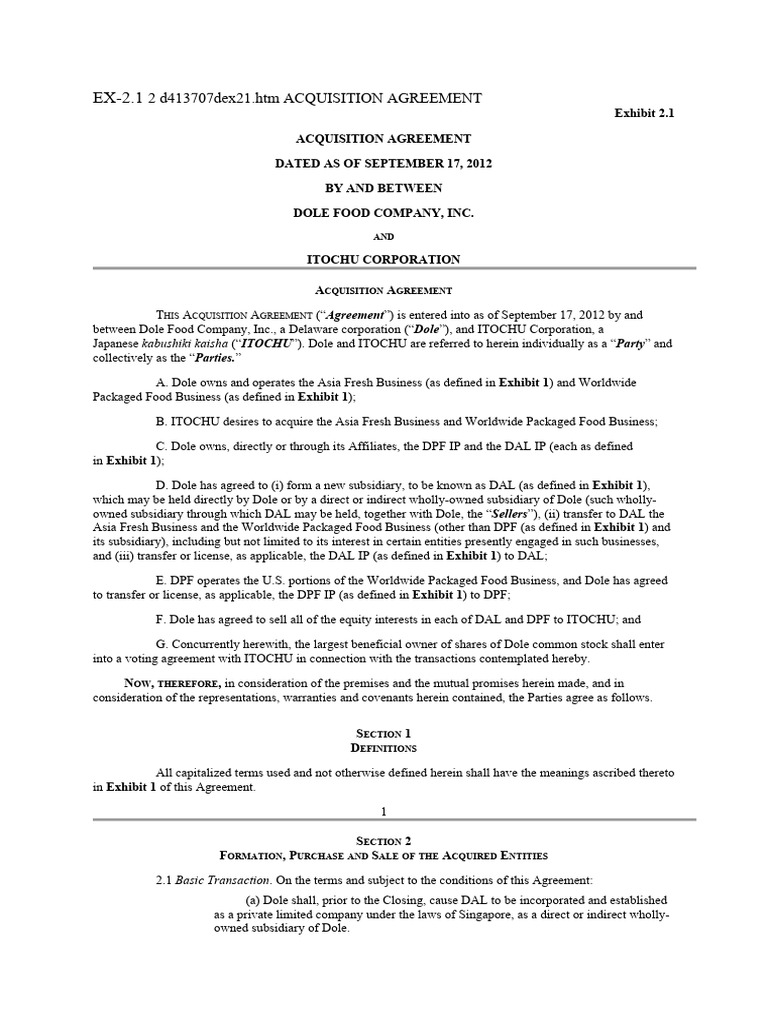 EX-2.1 2 d413707dex21.htm ACQUISITION AGREEMENT

Exhibit 2.1

ACQUISITION AGREEMENT

DATED AS OF SEPTEMBER 17, 2012

BY AND BETWEEN

DOLE FOOD COMPANY, INC.

AND

ITOCHU CORPORATION

ACQUISITION AGREEMENT

THIS ACQUISITION AGREEMENT ("Agreement") is entered into as of September 17, 2012 by and between Dole Food Company, Inc., a Delaware corporation ("Dole"), and ITOCHU Corporation, a Japanese kabushiki kaisha ("ITOCHU"). Dole and ITOCHU are referred to herein individually as a "Party" and collectively as the "Parties."

A. Dole owns and operates the Asia Fresh Business (as defined in Exhibit 1) and Worldwide Packaged Food Business (as defined in Exhibit 1);

B. ITOCHU desires to acquire the Asia Fresh Business and Worldwide Packaged Food Business;

C. Dole owns, directly or through its Affiliates, the DPF IP and the DAL IP (each as defined in Exhibit 1);

D. Dole has agreed to (i) form a new subsidiary, to be known as DAL (as defined in Exhibit 1), which may be held directly by Dole or by a direct or indirect wholly-owned subsidiary of Dole (such wholly-owned subsidiary through which DAL may be held, together with Dole, the "Sellers"), (ii) transfer to DAL the Asia Fresh Business and the Worldwide Packaged Food Business (other than DPF (as defined in Exhibit 1) and its subsidiary), including but not limited to its interest in certain entities presently engaged in such businesses, and (iii) transfer or license, as applicable, the DAL IP (as defined in Exhibit 1) to DAL;

E. DPF operates the U.S. portions of the Worldwide Packaged Food Business, and Dole has agreed to transfer or license, as applicable, the DPF IP (as defined in Exhibit 1) to DPF;

F. Dole has agreed to sell all of the equity interests in each of DAL and DPF to ITOCHU; and

G. Concurrently herewith, the largest beneficial owner of shares of Dole common stock shall enter into a voting agreement with ITOCHU in connection with the transactions contemplated hereby.

NOW, THEREFORE, in consideration of the premises and the mutual promises herein made, and in consideration of the representations, warranties and covenants herein contained, the Parties agree as follows.

SECTION 1
DEFINITIONS

All capitalized terms used and not otherwise defined herein shall have the meanings ascribed thereto in Exhibit 1 of this Agreement.

1

SECTION 2
FORMATION, PURCHASE AND SALE OF THE ACQUIRED ENTITIES

2.1 Basic Transaction. On the terms and subject to the conditions of this Agreement:

(a) Dole shall, prior to the Closing, cause DAL to be incorporated and established as a private limited company under the laws of Singapore, as a direct or indirect wholly-owned subsidiary of Dole.